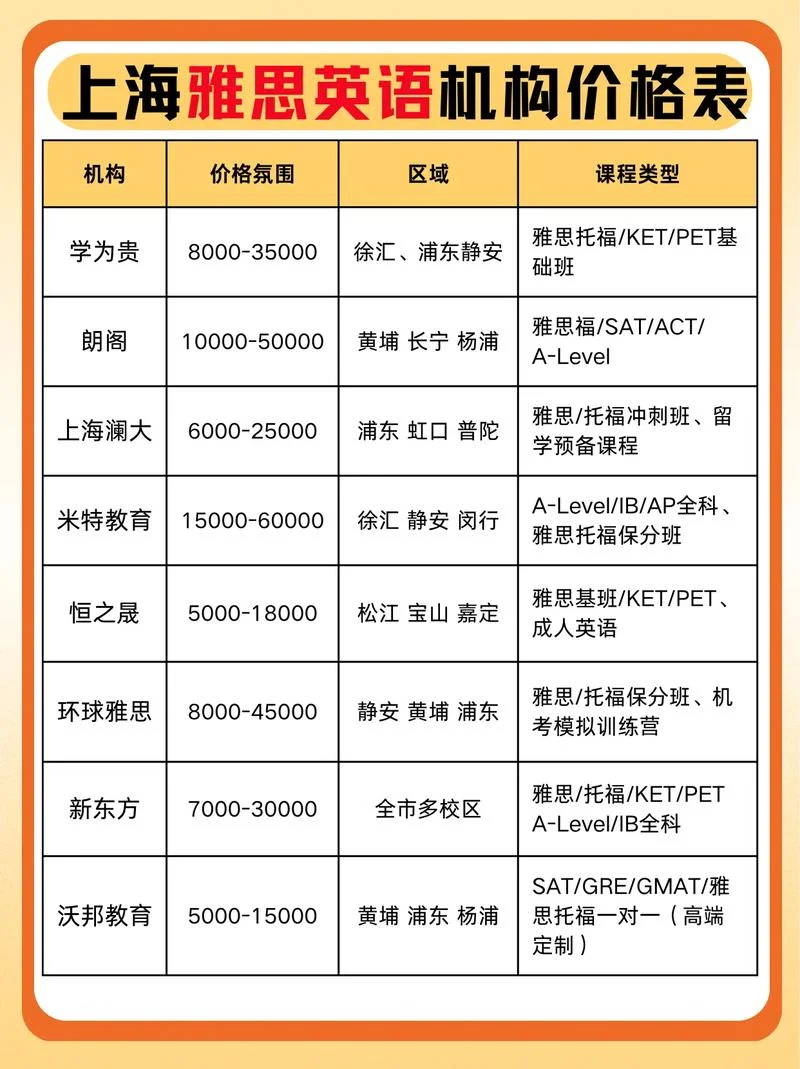 上海雅思英语机构价格表

| 机构 | 价格氛围 | 区域 | 课程类型 |
|---|---|---|---|
| 学为贵 | 8000-35000 | 徐汇、浦东静安 | 雅思托福/KET/PET基础班 |
| 朗阁 | 10000-50000 | 黄埔 长宁 杨浦 | 雅思福/SAT/ACT/A-Level |
| 上海澜大 | 6000-25000 | 浦东 虹口 普陀 | 雅思/托福冲刺班、留学预备课程 |
| 米特教育 | 15000-60000 | 徐汇 静安 闵行 | A-Level/IB/AP全科、雅思托福保分班 |
| 恒之晟 | 5000-18000 | 松江 宝山 嘉定 | 雅思基班/KET/PET、成人英语 |
| 环球雅思 | 8000-45000 | 静安 黄埔 浦东 | 雅思/托福保分班、机考模拟训练营 |
| 新东方 | 7000-30000 | 全市多校区 | 雅思/托福/KET/PET A-Level/IB全科 |
| 沃邦教育 | 5000-15000 | 黄埔 浦东 杨浦 | SAT/GRE/GMAT/雅思托福一对一（高端定制） |